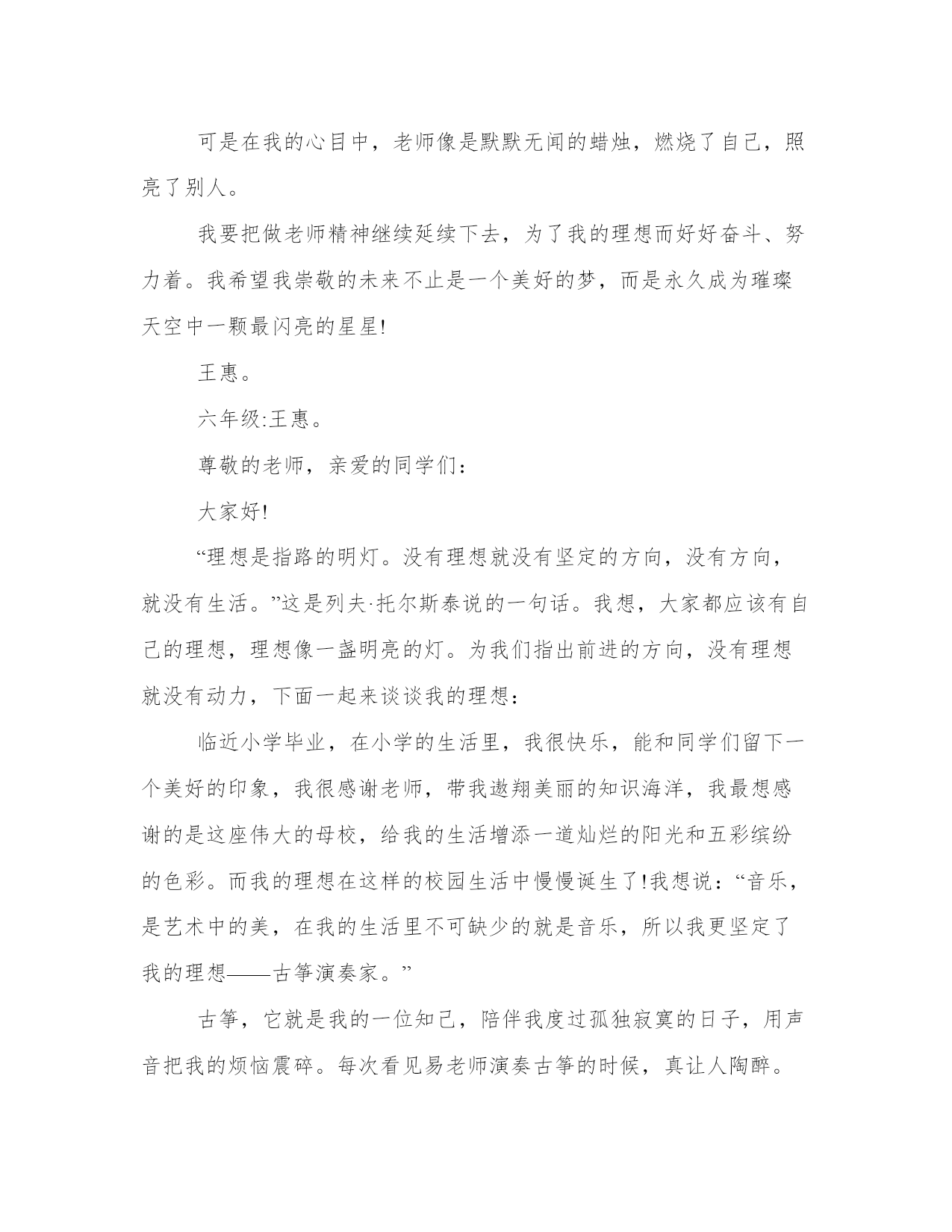 可是在我的心目中，老师像是默默无闻的蜡烛，燃烧了自己，照亮了别人。

我要把做老师精神继续延续下去，为了我的理想而好好奋斗、努力着。我希望我崇敬的未来不止是一个美好的梦，而是永久成为璀璨天空中一颗最闪亮的星星!

王惠。

六年级:王惠。

尊敬的老师，亲爱的同学们：

大家好!

“理想是指路的明灯。没有理想就没有坚定的方向，没有方向，就没有生活。”这是列夫·托尔斯泰说的一句话。我想，大家都应该有自己的理想，理想像一盏明亮的灯。为我们指出前进的方向，没有理想就没有动力，下面一起来谈谈我的理想：

临近小学毕业，在小学的生活里，我很快乐，能和同学们留下一个美好的印象，我很感谢老师，带我遨翔美丽的知识海洋，我最想感谢的是这座伟大的母校，给我的生活增添一道灿烂的阳光和五彩缤纷的色彩。而我的理想在这样的校园生活中慢慢诞生了!我想说：“音乐，是艺术中的美，在我的生活里不可缺少的就是音乐，所以我更坚定了我的理想——古筝演奏家。”

古筝，它就是我的一位知己，陪伴我度过孤独寂寞的日子，用声音把我的烦恼震碎。每次看见易老师演奏古筝的时候，真让人陶醉。